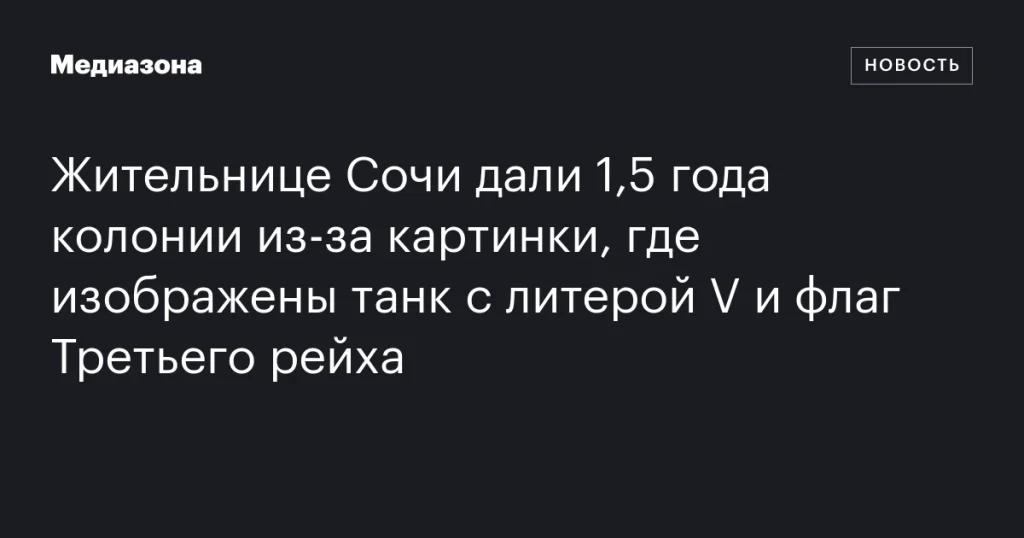 Медиазона

НОВОСТЬ

Жительнице Сочи дали 1,5 года колонии из-за картинки, где изображены танк с литерой V и флаг Третьего рейха